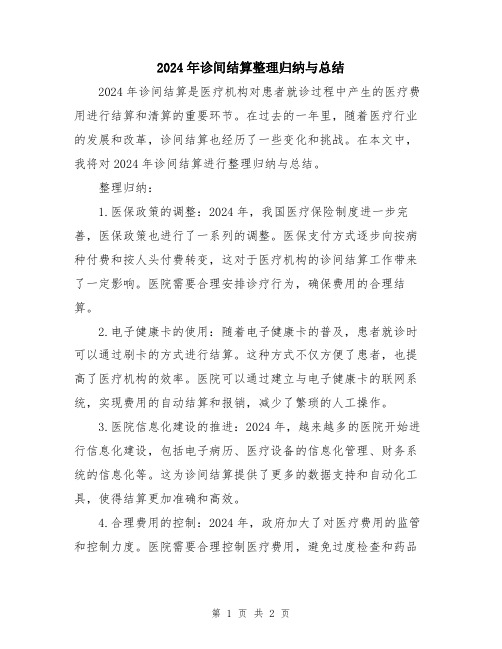 2024年诊间结算整理归纳与总结

2024年诊间结算是医疗机构对患者就诊过程中产生的医疗费用进行结算和清算的重要环节。在过去的一年里，随着医疗行业的发展和改革，诊间结算也经历了一些变化和挑战。在本文中，我将对2024年诊间结算进行整理归纳与总结。

整理归纳：

1.医保政策的调整：2024年，我国医疗保险制度进一步完善，医保政策也进行了一系列的调整。医保支付方式逐步向按病种付费和按人头付费转变，这对于医疗机构的诊间结算工作带来了一定影响。医院需要合理安排诊疗行为，确保费用的合理结算。

2.电子健康卡的使用：随着电子健康卡的普及，患者就诊时可以通过刷卡的方式进行结算。这种方式不仅方便了患者，也提高了医疗机构的效率。医院可以通过建立与电子健康卡的联网系统，实现费用的自动结算和报销，减少了繁琐的人工操作。

3.医院信息化建设的推进：2024年，越来越多的医院开始进行信息化建设，包括电子病历、医疗设备的信息化管理、财务系统的信息化等。这为诊间结算提供了更多的数据支持和自动化工具，使得结算更加准确和高效。

4.合理费用的控制：2024年，政府加大了对医疗费用的监管和控制力度。医院需要合理控制医疗费用，避免过度检查和药品

第 1 页 共 2 页